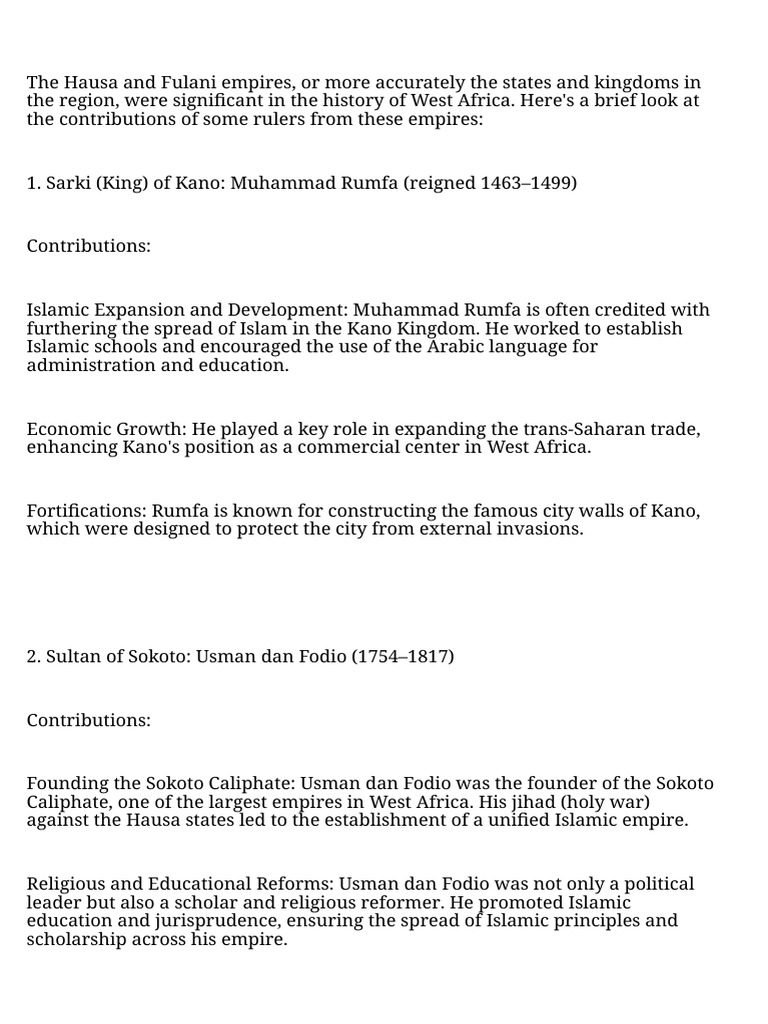 The Hausa and Fulani empires, or more accurately the states and kingdoms in the region, were significant in the history of West Africa. Here's a brief look at the contributions of some rulers from these empires:

1. Sarki (King) of Kano: Muhammad Rumfa (reigned 1463–1499)

Contributions:

Islamic Expansion and Development: Muhammad Rumfa is often credited with furthering the spread of Islam in the Kano Kingdom. He worked to establish Islamic schools and encouraged the use of the Arabic language for administration and education.

Economic Growth: He played a key role in expanding the trans-Saharan trade, enhancing Kano's position as a commercial center in West Africa.

Fortifications: Rumfa is known for constructing the famous city walls of Kano, which were designed to protect the city from external invasions.

2. Sultan of Sokoto: Usman dan Fodio (1754–1817)

Contributions:

Founding the Sokoto Caliphate: Usman dan Fodio was the founder of the Sokoto Caliphate, one of the largest empires in West Africa. His jihad (holy war) against the Hausa states led to the establishment of a unified Islamic empire.

Religious and Educational Reforms: Usman dan Fodio was not only a political leader but also a scholar and religious reformer. He promoted Islamic education and jurisprudence, ensuring the spread of Islamic principles and scholarship across his empire.